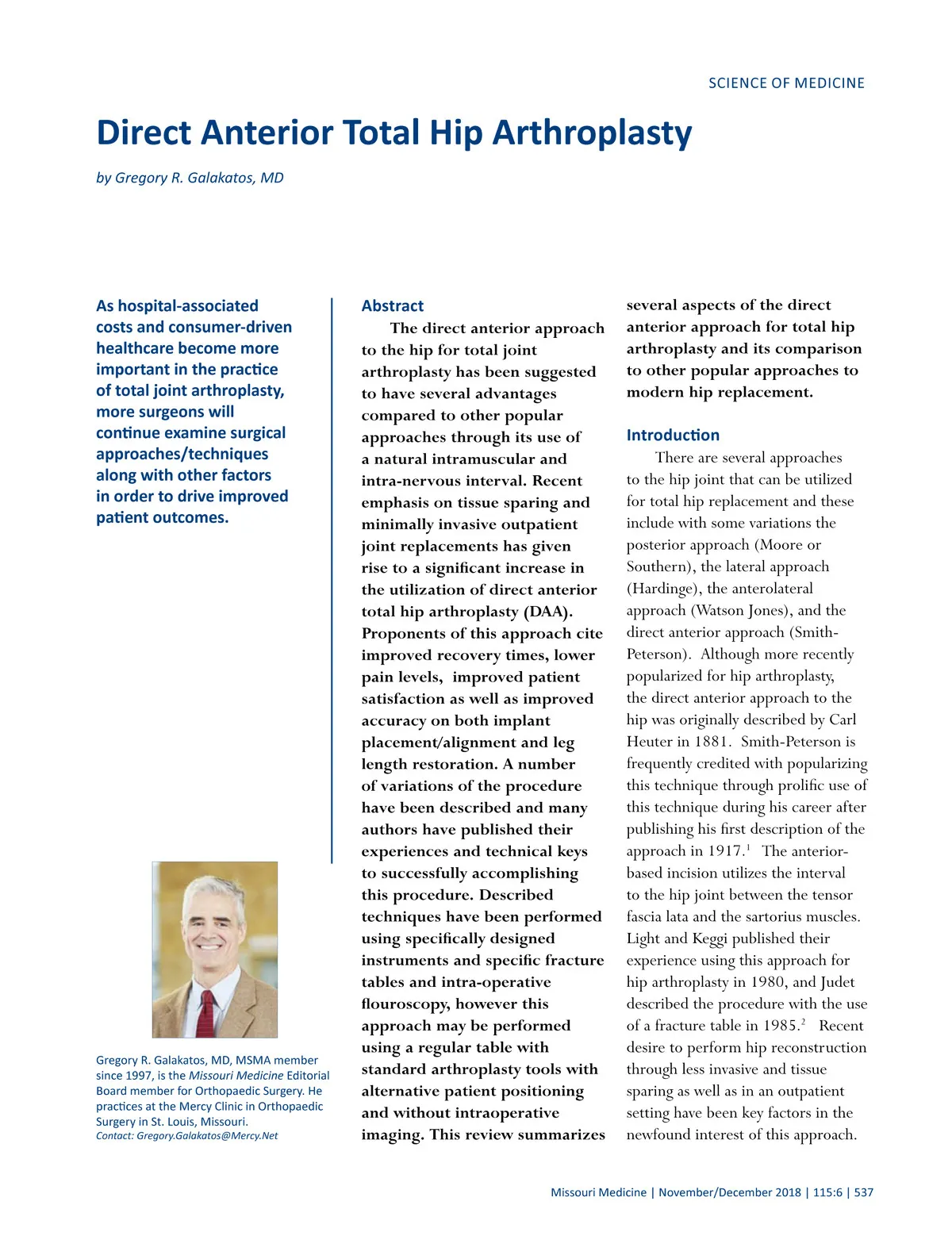 SCIENCE OF MEDICINE

Direct Anterior Total Hip Arthroplasty

by Gregory R. Galakatos, MD

As hospital-associated costs and consumer-driven healthcare become more important in the practice of total joint arthroplasty, more surgeons will continue examine surgical approaches/techniques along with other factors in order to drive improved patient outcomes.

Gregory R. Galakatos, MD, MSMA member since 1997, is the Missouri Medicine Editorial Board member for Orthopaedic Surgery. He practices at the Mercy Clinic in Orthopaedic Surgery in St. Louis, Missouri.
Contact: Gregory.Galakatos@Mercy.Net

Abstract

The direct anterior approach to the hip for total joint arthroplasty has been suggested to have several advantages compared to other popular approaches through its use of a natural intramuscular and intra-nervous interval. Recent emphasis on tissue sparing and minimally invasive outpatient joint replacements has given rise to a significant increase in the utilization of direct anterior total hip arthroplasty (DAA). Proponents of this approach cite improved recovery times, lower pain levels, improved patient satisfaction as well as improved accuracy on both implant placement/alignment and leg length restoration. A number of variations of the procedure have been described and many authors have published their experiences and technical keys to successfully accomplishing this procedure. Described techniques have been performed using specifically designed instruments and specific fracture tables and intra-operative flouroscopy, however this approach may be performed using a regular table with standard arthroplasty tools with alternative patient positioning and without intraoperative imaging. This review summarizes several aspects of the direct anterior approach for total hip arthroplasty and its comparison to other popular approaches to modern hip replacement.

Introduction

There are several approaches to the hip joint that can be utilized for total hip replacement and these include with some variations the posterior approach (Moore or Southern), the lateral approach (Hardinge), the anterolateral approach (Watson Jones), and the direct anterior approach (Smith-Peterson). Although more recently popularized for hip arthroplasty, the direct anterior approach to the hip was originally described by Carl Heuter in 1881. Smith-Peterson is frequently credited with popularizing this technique through prolific use of this technique during his career after publishing his first description of the approach in 1917.$^1$ The anterior-based incision utilizes the interval to the hip joint between the tensor fascia lata and the sartorius muscles. Light and Keggi published their experience using this approach for hip arthroplasty in 1980, and Judet described the procedure with the use of a fracture table in 1985.$^2$ Recent desire to perform hip reconstruction through less invasive and tissue sparing as well as in an outpatient setting have been key factors in the newfound interest of this approach.

Missouri Medicine | November/December 2018 | 115:6 | 537